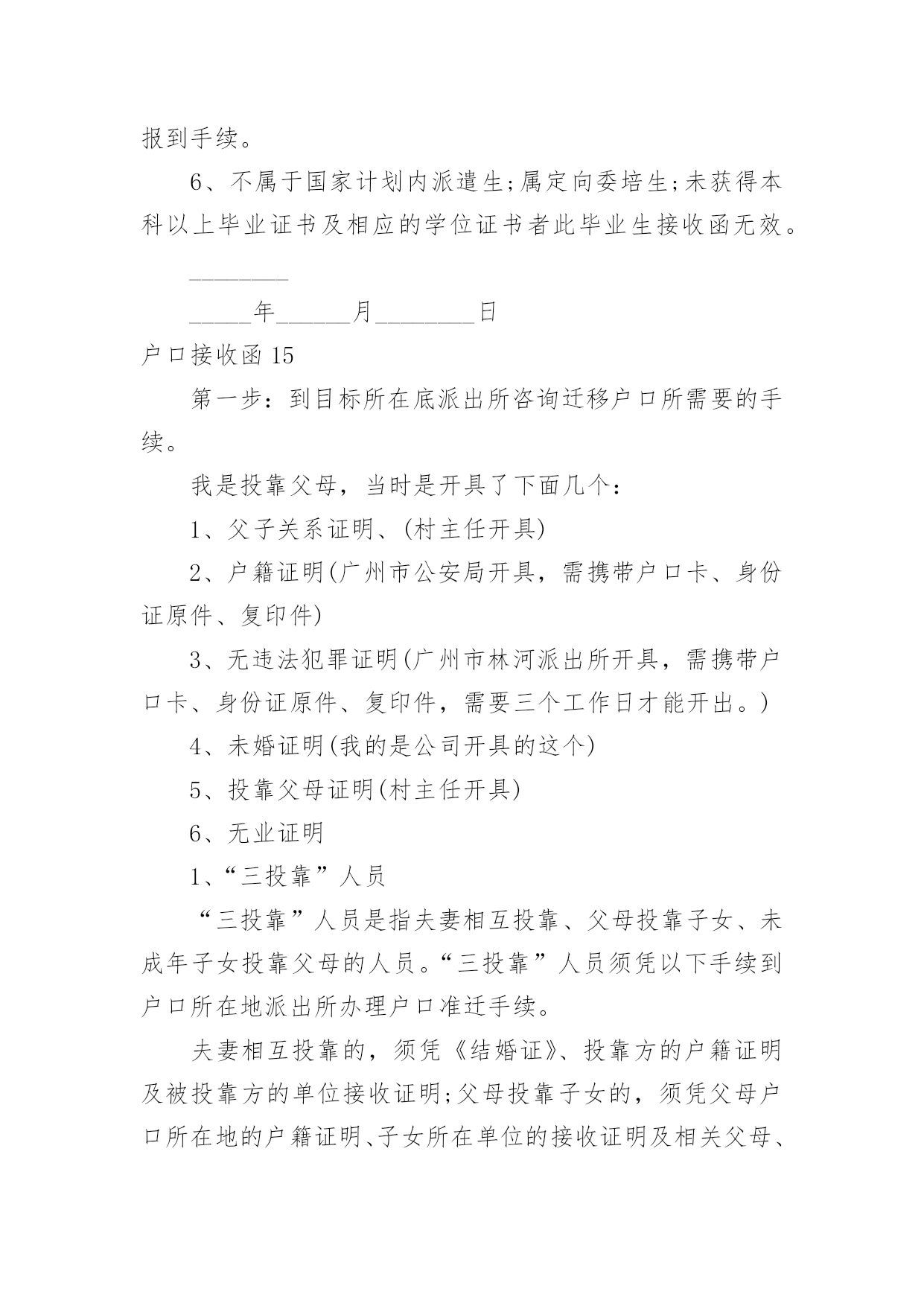 报到手续。

6、不属于国家计划内派遣生;属定向委培生;未获得本科以上毕业证书及相应的学位证书者此毕业生接收函无效。

________

_____年______月________日

户口接收函 15

第一步：到目标所在底派出所咨询迁移户口所需要的手续。

我是投靠父母，当时是开具了下面几个：

1、父子关系证明、(村主任开具)

2、户籍证明(广州市公安局开具，需携带户口卡、身份证原件、复印件)

3、无违法犯罪证明(广州市林河派出所开具，需携带户口卡、身份证原件、复印件，需要三个工作日才能开出。)

4、未婚证明(我的是公司开具的这个)

5、投靠父母证明(村主任开具)

6、无业证明

1、“三投靠”人员

“三投靠”人员是指夫妻相互投靠、父母投靠子女、未成年子女投靠父母的人员。“三投靠”人员须凭以下手续到户口所在地派出所办理户口准迁手续。

夫妻相互投靠的，须凭《结婚证》、投靠方的户籍证明及被投靠方的单位接收证明;父母投靠子女的，须凭父母户口所在地的户籍证明、子女所在单位的接收证明及相关父母、